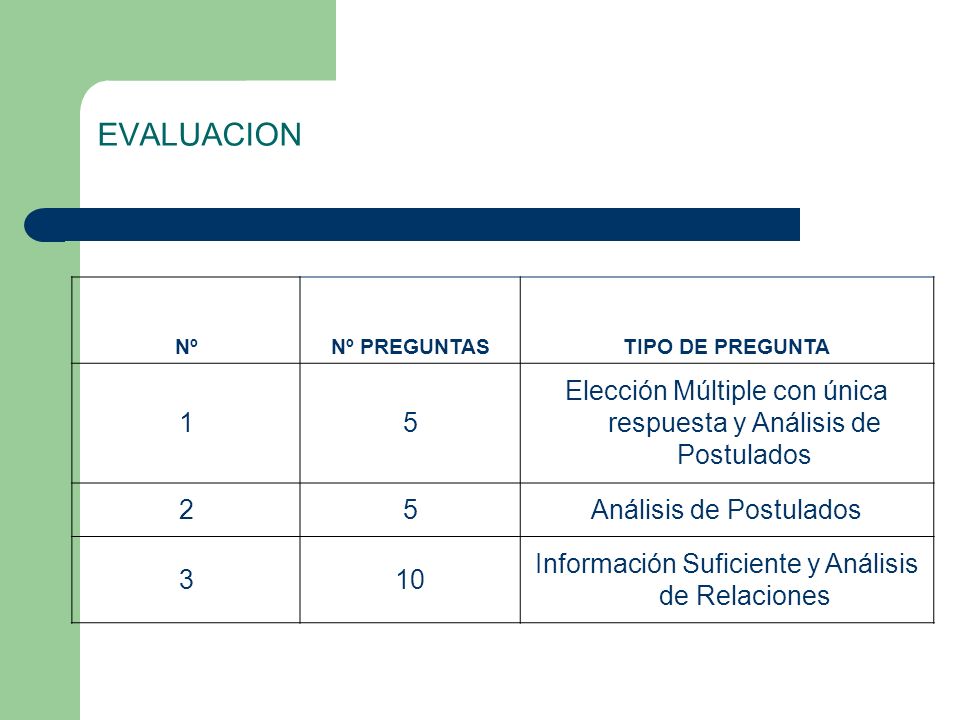 EVALUACION

| Nº | Nº PREGUNTAS | TIPO DE PREGUNTA |
|---|---|---|
| 1 | 5 | Elección Múltiple con única respuesta y Análisis de Postulados |
| 2 | 5 | Análisis de Postulados |
| 3 | 10 | Información Suficiente y Análisis de Relaciones |